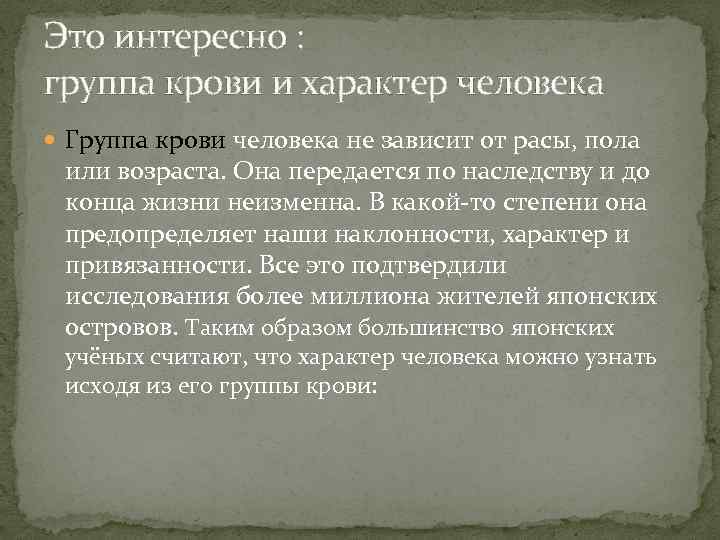 Это интересно :
группа крови и характер человека

• Группа крови человека не зависит от расы, пола или возраста. Она передается по наследству и до конца жизни неизменна. В какой-то степени она предопределяет наши наклонности, характер и привязанности. Все это подтвердили исследования более миллиона жителей японских островов. Таким образом большинство японских учёных считают, что характер человека можно узнать исходя из его группы крови: